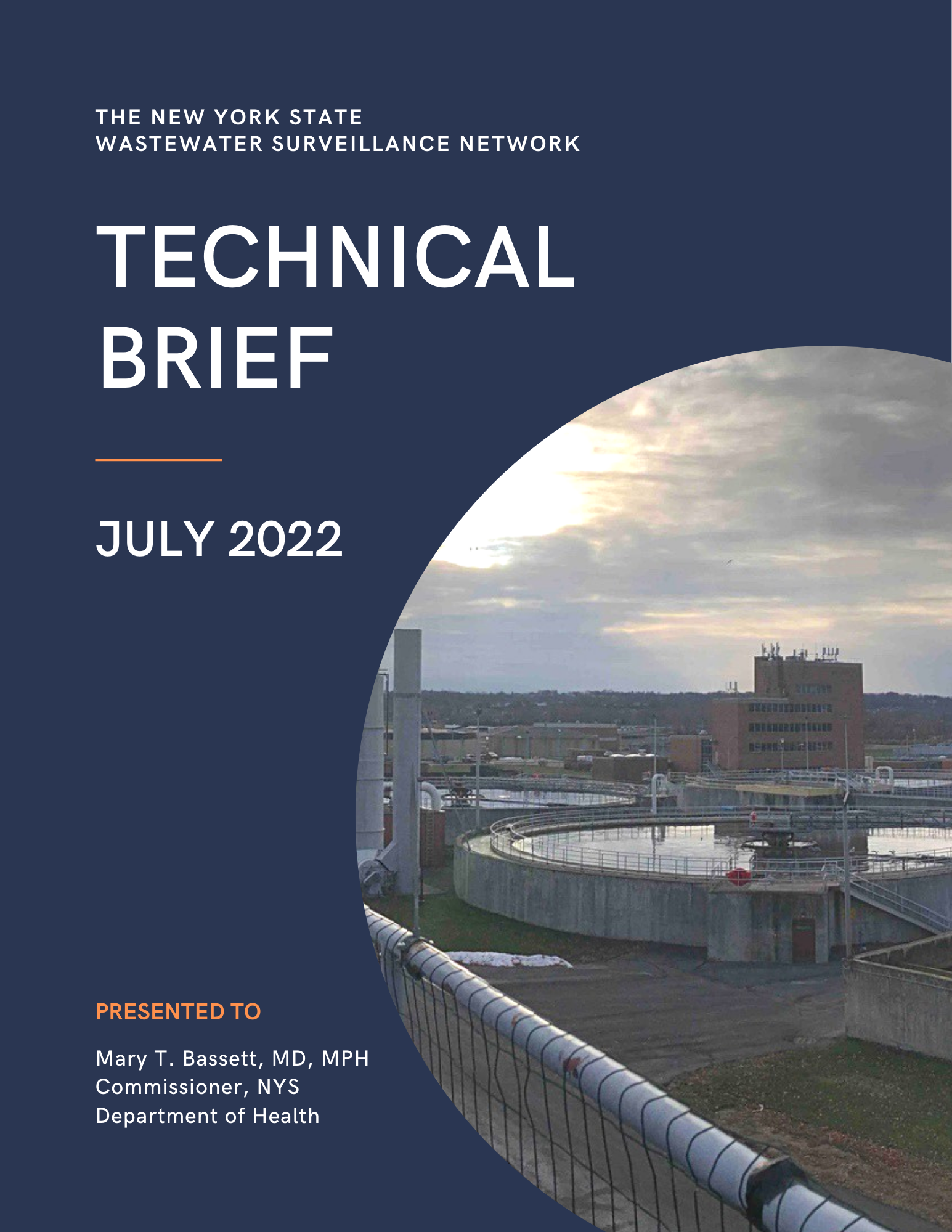 THE NEW YORK STATE
WASTEWATER SURVEILLANCE NETWORK

TECHNICAL
BRIEF

JULY 2022

PRESENTED TO

Mary T. Bassett, MD, MPH
Commissioner, NYS
Department of Health